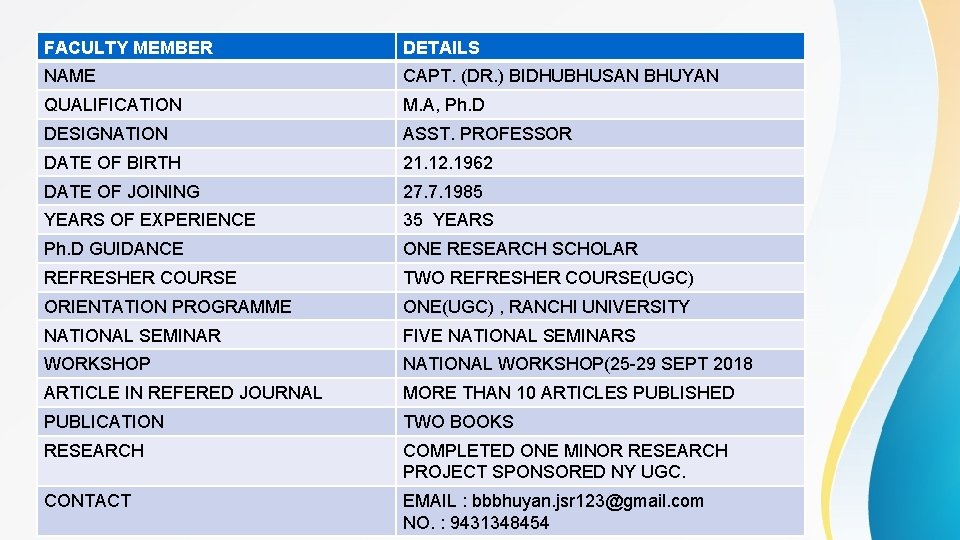 | FACULTY MEMBER | DETAILS |
|---|---|
| NAME | CAPT. (DR.) BIDHUBHUSAN BHUYAN |
| QUALIFICATION | M.A, Ph.D |
| DESIGNATION | ASST. PROFESSOR |
| DATE OF BIRTH | 21.12.1962 |
| DATE OF JOINING | 27.7.1985 |
| YEARS OF EXPERIENCE | 35 YEARS |
| Ph.D GUIDANCE | ONE RESEARCH SCHOLAR |
| REFRESHER COURSE | TWO REFRESHER COURSE(UGC) |
| ORIENTATION PROGRAMME | ONE(UGC) , RANCHI UNIVERSITY |
| NATIONAL SEMINAR | FIVE NATIONAL SEMINARS |
| WORKSHOP | NATIONAL WORKSHOP(25-29 SEPT 2018 |
| ARTICLE IN REFERED JOURNAL | MORE THAN 10 ARTICLES PUBLISHED |
| PUBLICATION | TWO BOOKS |
| RESEARCH | COMPLETED ONE MINOR RESEARCH PROJECT SPONSORED NY UGC. |
| CONTACT | EMAIL : bbbhuyan.jsr123@gmail.com NO. : 9431348454 |